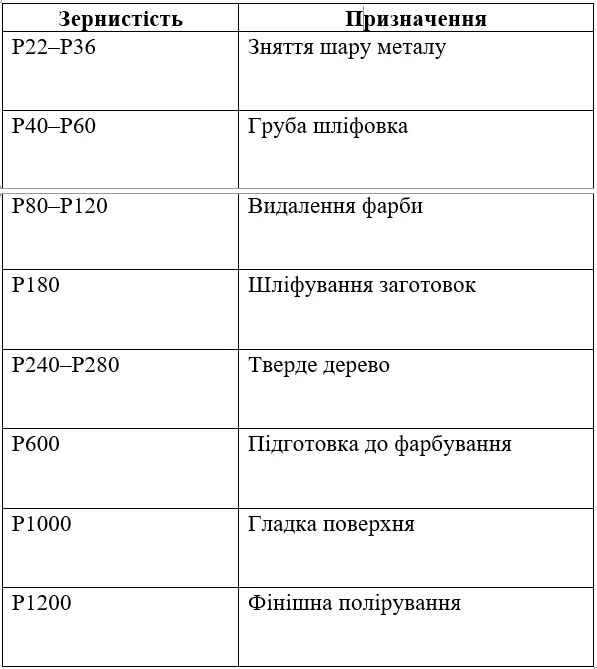 | Зернистість | Призначення |
|---|---|
| P22–P36 | Зняття шару металу |
| P40–P60 | Груба шліфовка |
| P80–P120 | Видалення фарби |
| P180 | Шліфування заготовок |
| P240–P280 | Тверде дерево |
| P600 | Підготовка до фарбування |
| P1000 | Гладка поверхня |
| P1200 | Фінішна полірування |